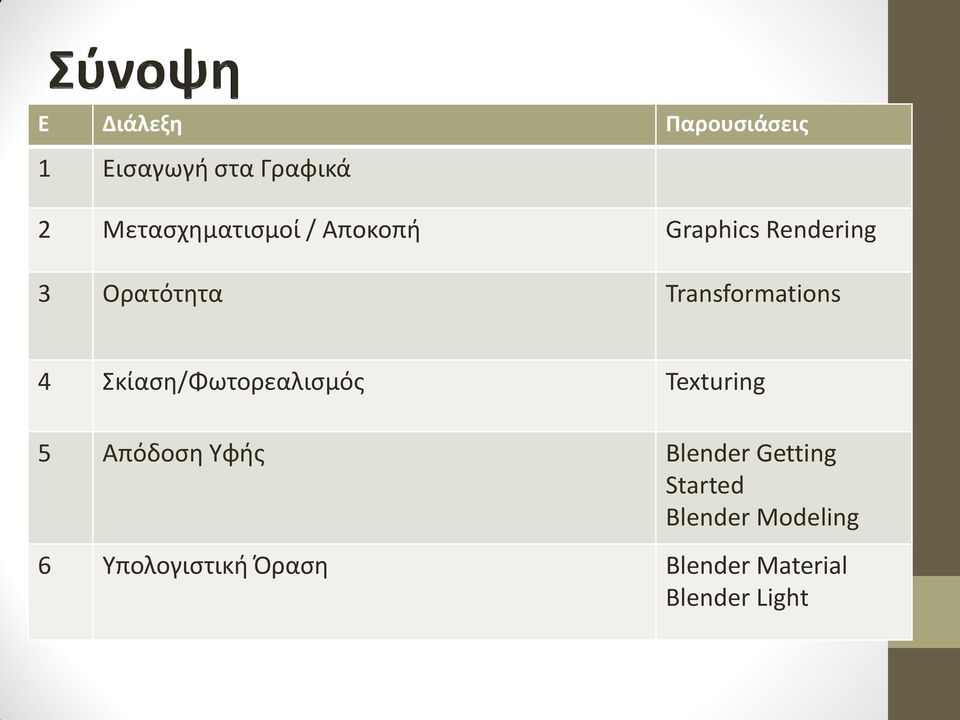 Σύνοψη

| Ε | Διάλεξη | Παρουσιάσεις |
|---|---|---|
| 1 | Εισαγωγή στα Γραφικά | |
| 2 | Μετασχηματισμοί / Αποκοπή | Graphics Rendering |
| 3 | Ορατότητα | Transformations |
| 4 | Σκίαση/Φωτορεαλισμός | Texturing |
| 5 | Απόδοση Υφής | Blender Getting Started Blender Modeling |
| 6 | Υπολογιστική Όραση | Blender Material Blender Light |